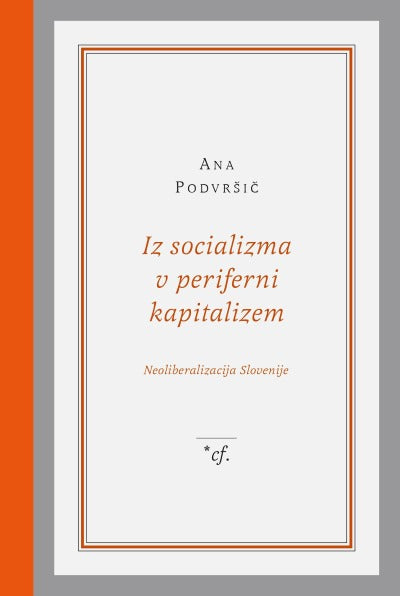 Ana
Podvršič

Iz socializma
v periferni
kapitalizem

Neoliberalizacija Slovenije

*cf.